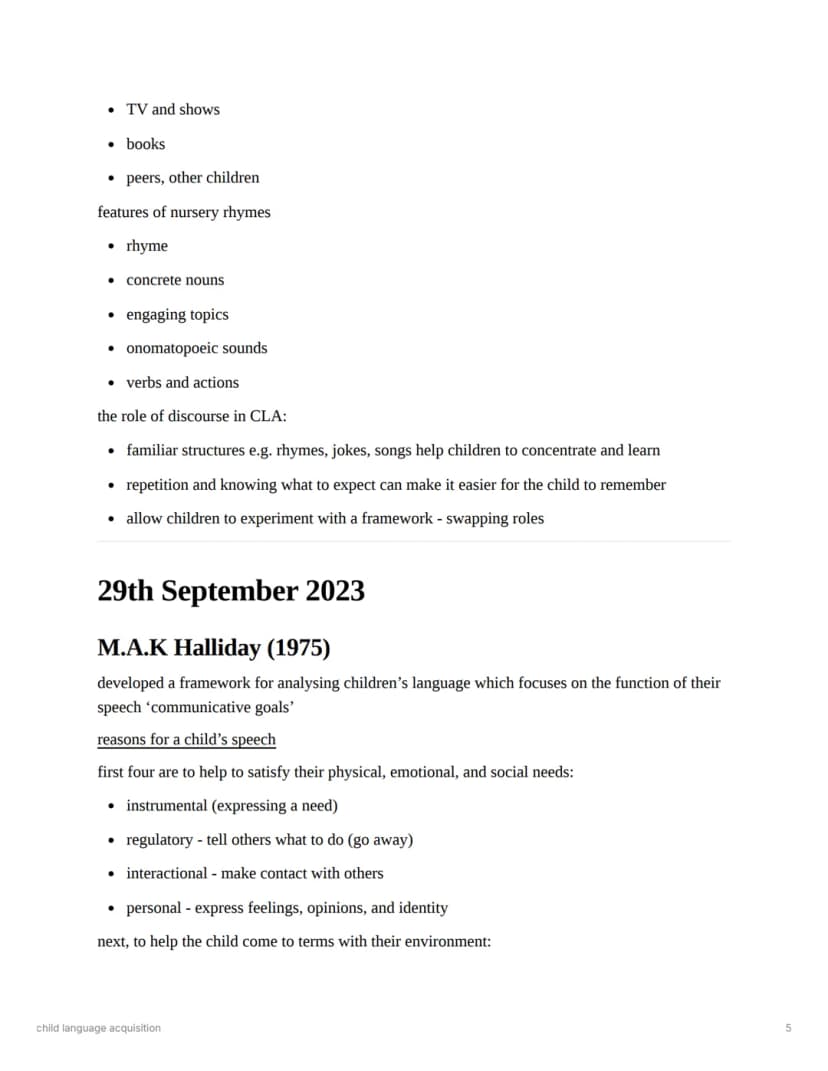 • TV and shows
• books
• peers, other children

features of nursery rhymes

• rhyme
• concrete nouns
• engaging topics
• onomatopoeic sounds
• verbs and actions

the role of discourse in CLA:

• familiar structures e.g. rhymes, jokes, songs help children to concentrate and learn
• repetition and knowing what to expect can make it easier for the child to remember
• allow children to experiment with a framework - swapping roles

29th September 2023

M.A.K Halliday (1975)

developed a framework for analysing children's language which focuses on the function of their speech 'communicative goals'

reasons for a child's speech

first four are to help to satisfy their physical, emotional, and social needs:

• instrumental (expressing a need)
• regulatory - tell others what to do (go away)
• interactional - make contact with others
• personal - express feelings, opinions, and identity

next, to help the child come to terms with their environment:

child language acquisition

5